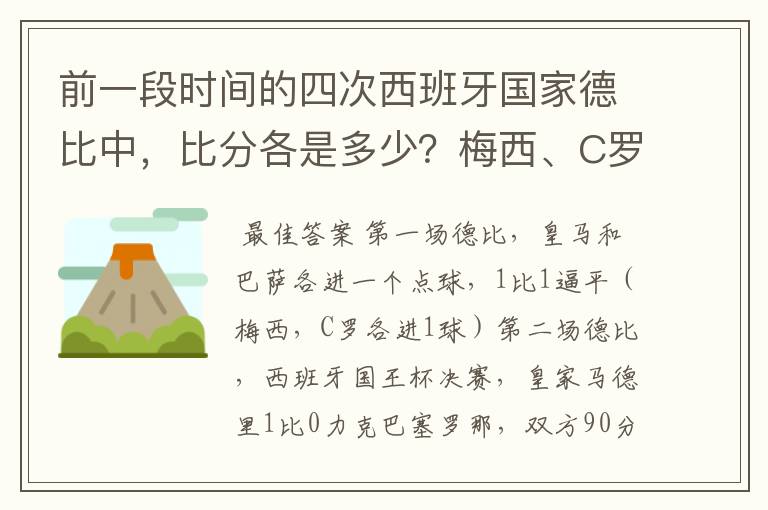 前一段时间的四次西班牙国家德比中，比分各是多少？梅西、C罗

最佳答案 第一场德比，皇马和巴萨各进一个点球，1比1逼平（梅西，C罗各进1球）第二场德比，西班牙国王杯决赛，皇家马德里1比0力克巴塞罗那，双方90分